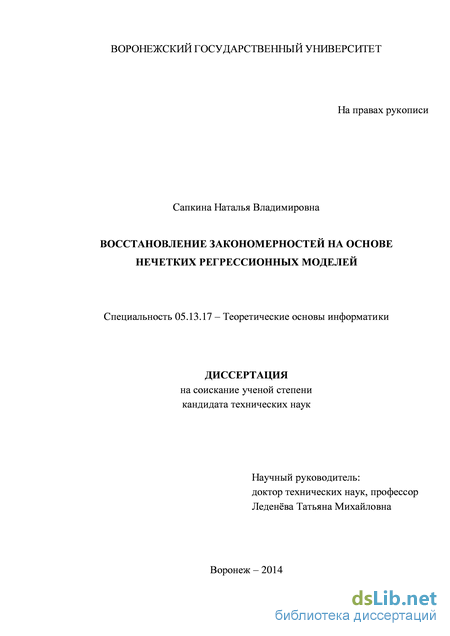 ВОРОНЕЖСКИЙ ГОСУДАРСТВЕННЫЙ УНИВЕРСИТЕТ

На правах рукописи

Сапкина Наталья Владимировна

ВОССТАНОВЛЕНИЕ ЗАКОНОМЕРНОСТЕЙ НА ОСНОВЕ НЕЧЕТКИХ РЕГРЕССИОННЫХ МОДЕЛЕЙ

Специальность 05.13.17 – Теоретические основы информатики

ДИССЕРТАЦИЯ
на соискание ученой степени
кандидата технических наук

Научный руководитель:
доктор технических наук, профессор
Леденёва Татьяна Михайловна

Воронеж – 2014

dsLib.net
библиотека диссертаций